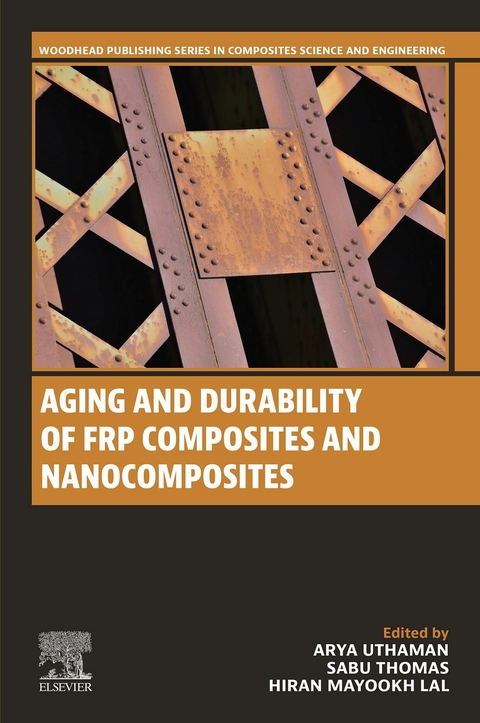 WOODHEAD PUBLISHING SERIES IN COMPOSITES SCIENCE AND ENGINEERING

AGING AND DURABILITY OF FRP COMPOSITES AND NANOCOMPOSITES

Edited by
ARYA UTHAMAN
SABU THOMAS
HIRAN MAYOOKH LAL

ELSEVIER